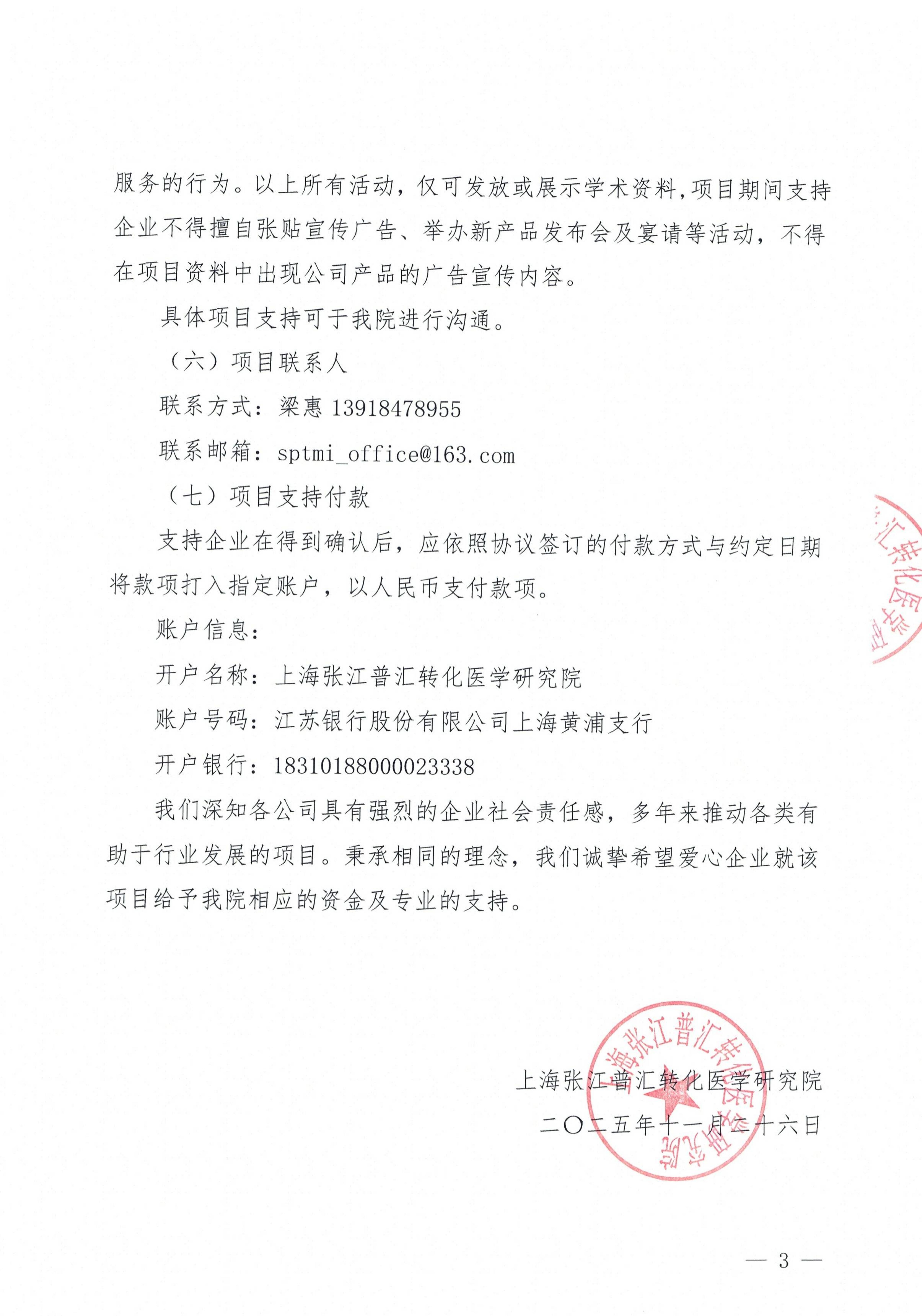 服务的行为。以上所有活动，仅可发放或展示学术资料，项目期间支持企业不得擅自张贴宣传广告、举办新产品发布会及宴请等活动，不得在项目资料中出现公司产品的广告宣传内容。

具体项目支持可于我院进行沟通。

（六）项目联系人

联系方式：梁惠 13918478955

联系邮箱：sptmi_office@163.com

（七）项目支持付款

支持企业在得到确认后，应依照协议签订的付款方式与约定日期将款项打入指定账户，以人民币支付款项。

账户信息：

开户名称：上海张江普汇转化医学研究院

账户号码：江苏银行股份有限公司上海黄浦支行

开户银行：18310188000023338

我们深知各公司具有强烈的企业社会责任感，多年来推动各类有助于行业发展的项目。秉承相同的理念，我们诚挚希望爱心企业就该项目给予我院相应的资金及专业的支持。

上海张江普汇转化医学研究院

二〇二五年十一月二十六日

上海张江普汇转化医学研究院

汇转化医学

— 3 —